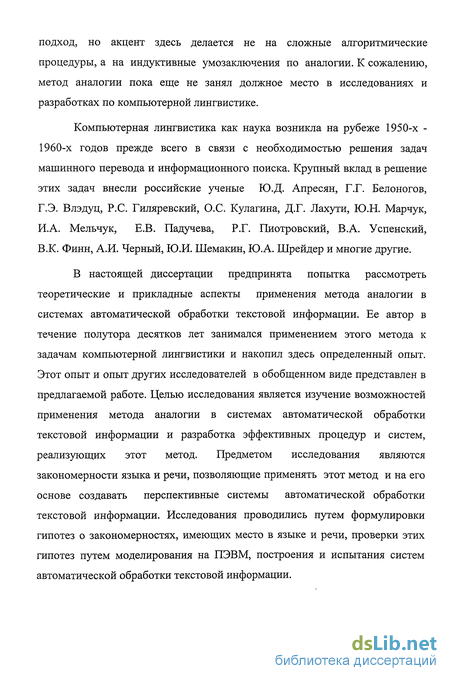 подход, но акцент здесь делается не на сложные алгоритмические процедуры, а на индуктивные умозаключения по аналогии. К сожалению, метод аналогии пока еще не занял должное место в исследованиях и разработках по компьютерной лингвистике.

Компьютерная лингвистика как наука возникла на рубеже 1950-х - 1960-х годов прежде всего в связи с необходимостью решения задач машинного перевода и информационного поиска. Крупный вклад в решение этих задач внесли российские ученые Ю.Д. Апресян, Г.Г. Белоногов, Г.Э. Влэдуц, Р.С. Гиляревский, О.С. Кулагина, Д.Г. Лахути, Ю.Н. Марчук, И.А. Мельчук, Е.В. Падучева, Р.Г. Пиотровский, В.А. Успенский, В.К. Финн, А.И. Черный, Ю.И. Шемакин, Ю.А. Шрейдер и многие другие.

В настоящей диссертации предпринята попытка рассмотреть теоретические и прикладные аспекты применения метода аналогии в системах автоматической обработки текстовой информации. Ее автор в течение полутора десятков лет занимался применением этого метода к задачам компьютерной лингвистики и накопил здесь определенный опыт. Этот опыт и опыт других исследователей в обобщенном виде представлен в предлагаемой работе. Целью исследования является изучение возможностей применения метода аналогии в системах автоматической обработки текстовой информации и разработка эффективных процедур и систем, реализующих этот метод. Предметом исследования являются закономерности языка и речи, позволяющие применять этот метод и на его основе создавать перспективные системы автоматической обработки текстовой информации. Исследования проводились путем формулировки гипотез о закономерностях, имеющих место в языке и речи, проверки этих гипотез путем моделирования на ПЭВМ, построения и испытания систем автоматической обработки текстовой информации.

dsLib.net
библиотека диссертаций